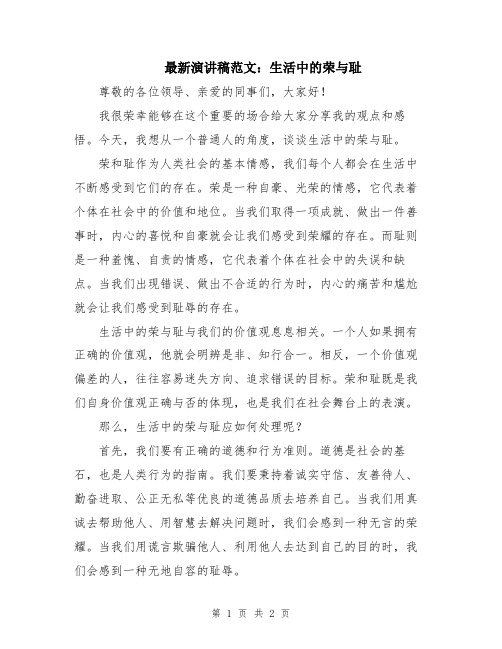 最新演讲稿范文：生活中的荣与耻

尊敬的各位领导、亲爱的同事们，大家好！

我很荣幸能够在这个重要的场合给大家分享我的观点和感悟。今天，我想从一个普通人的角度，谈谈生活中的荣与耻。

荣和耻作为人类社会的基本情感，我们每个人都会在生活中不断感受到它们的存在。荣是一种自豪、光荣的情感，它代表着个体在社会中的价值和地位。当我们取得一项成就、做出一件善事时，内心的喜悦和自豪就会让我们感受到荣耀的存在。而耻则是一种羞愧、自责的情感，它代表着个体在社会中的失误和缺点。当我们出现错误、做出不合适的行为时，内心的痛苦和尴尬就会让我们感受到耻辱的存在。

生活中的荣与耻与我们的价值观息息相关。一个人如果拥有正确的价值观，他就会明辨是非、知行合一。相反，一个价值观偏差的人，往往容易迷失方向、追求错误的目标。荣和耻既是我们自身价值观正确与否的体现，也是我们在社会舞台上的表演。

那么，生活中的荣与耻应如何处理呢？

首先，我们要有正确的道德和行为准则。道德是社会的基石，也是人类行为的指南。我们要秉持着诚实守信、友善待人、勤奋进取、公正无私等优良的道德品质去培养自己。当我们用真诚去帮助他人、用智慧去解决问题时，我们会感到一种无言的荣耀。当我们用谎言欺骗他人、利用他人去达到自己的目的时，我们会感到一种无地自容的耻辱。

第 1 页 共 2 页